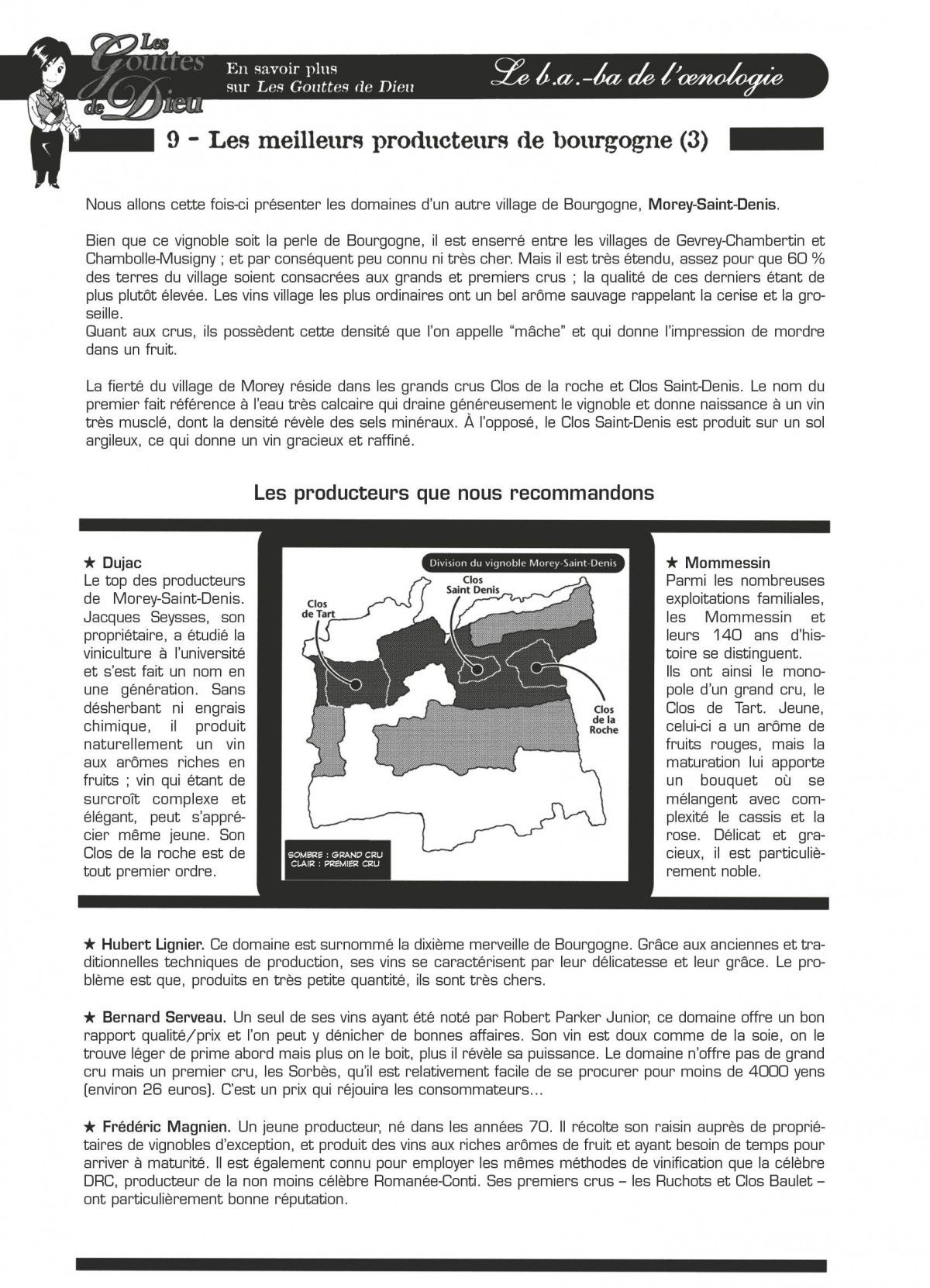 Les Gouttes de Dieu

En savoir plus sur Les Gouttes de Dieu

Le b.a.-ba de l'œnologie

9 - Les meilleurs producteurs de bourgogne (3)

Nous allons cette fois-ci présenter les domaines d'un autre village de Bourgogne, Morey-Saint-Denis.

Bien que ce vignoble soit la perle de Bourgogne, il est enserré entre les villages de Gevrey-Chambertin et Chambolle-Musigny ; et par conséquent peu connu ni très cher. Mais il est très étendu, assez pour que 60 % des terres du village soient consacrées aux grands et premiers crus ; la qualité de ces derniers étant de plus plutôt élevée. Les vins village les plus ordinaires ont un bel arôme sauvage rappelant la cerise et la groseille.
Quant aux crus, ils possèdent cette densité que l'on appelle "mâche" et qui donne l'impression de mordre dans un fruit.

La fierté du village de Morey réside dans les grands crus Clos de la roche et Clos Saint-Denis. Le nom du premier fait référence à l'eau très calcaire qui draine généreusement le vignoble et donne naissance à un vin très musclé, dont la densité révèle des sels minéraux. À l'opposé, le Clos Saint-Denis est produit sur un sol argileux, ce qui donne un vin gracieux et raffiné.

Les producteurs que nous recommandons

★ Dujac
Le top des producteurs de Morey-Saint-Denis. Jacques Seysses, son propriétaire, a étudié la viniculture à l'université et s'est fait un nom en une génération. Sans désherbant ni engrais chimique, il produit naturellement un vin aux arômes riches en fruits ; vin qui étant de surcroît complexe et élégant, peut s'apprécier même jeune. Son Clos de la roche est de tout premier ordre.

Division du vignoble Morey-Saint-Denis

Clos de Tart

Clos Saint Denis

Clos de la Roche

SOMBRE : GRAND CRU
CLAIR : PREMIER CRU

★ Mommessin
Parmi les nombreuses exploitations familiales, les Mommessin et leurs 140 ans d'histoire se distinguent.
Ils ont ainsi le monopole d'un grand cru, le Clos de Tart. Jeune, celui-ci a un arôme de fruits rouges, mais la maturation lui apporte un bouquet où se mélangent avec complexité le cassis et la rose. Délicat et gracieux, il est particulièrement noble.

★ Hubert Lignier. Ce domaine est surnommé la dixième merveille de Bourgogne. Grâce aux anciennes et traditionnelles techniques de production, ses vins se caractérisent par leur délicatesse et leur grâce. Le problème est que, produits en très petite quantité, ils sont très chers.

★ Bernard Serveau. Un seul de ses vins ayant été noté par Robert Parker Junior, ce domaine offre un bon rapport qualité/prix et l'on peut y dénicher de bonnes affaires. Son vin est doux comme de la soie, on le trouve léger de prime abord mais plus on le boit, plus il révèle sa puissance. Le domaine n'offre pas de grand cru mais un premier cru, les Sorbès, qu'il est relativement facile de se procurer pour moins de 4000 yens (environ 26 euros). C'est un prix qui réjouira les consommateurs...

★ Frédéric Magnien. Un jeune producteur, né dans les années 70. Il récolte son raisin auprès de propriétaires de vignobles d'exception, et produit des vins aux riches arômes de fruit et ayant besoin de temps pour arriver à maturité. Il est également connu pour employer les mêmes méthodes de vinification que la célèbre DRC, producteur de la non moins célèbre Romanée-Conti. Ses premiers crus – les Ruchots et Clos Baulet – ont particulièrement bonne réputation.